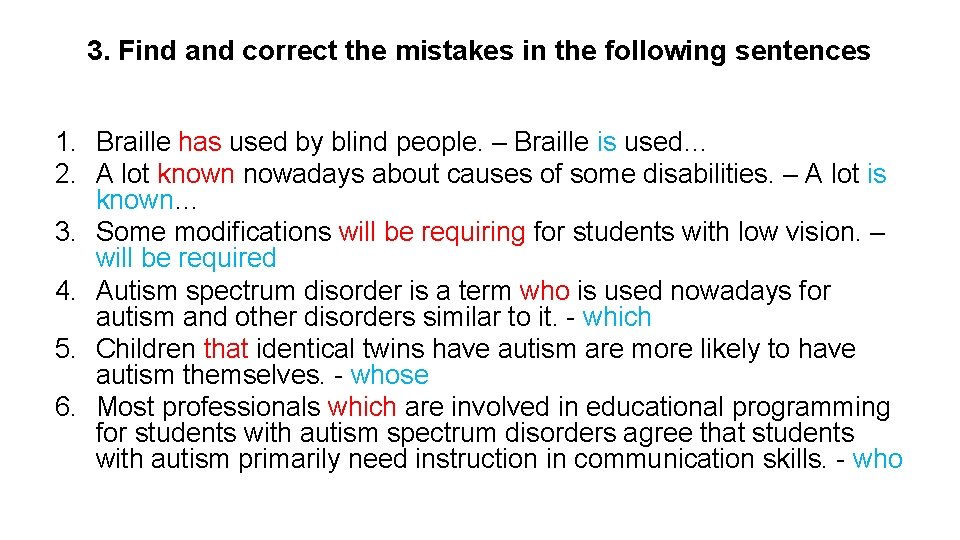 3. Find and correct the mistakes in the following sentences

1. Braille has used by blind people. – Braille is used…
2. A lot known nowadays about causes of some disabilities. – A lot is known…
3. Some modifications will be requiring for students with low vision. – will be required
4. Autism spectrum disorder is a term who is used nowadays for autism and other disorders similar to it. - which
5. Children that identical twins have autism are more likely to have autism themselves. - whose
6. Most professionals which are involved in educational programming for students with autism spectrum disorders agree that students with autism primarily need instruction in communication skills. - who